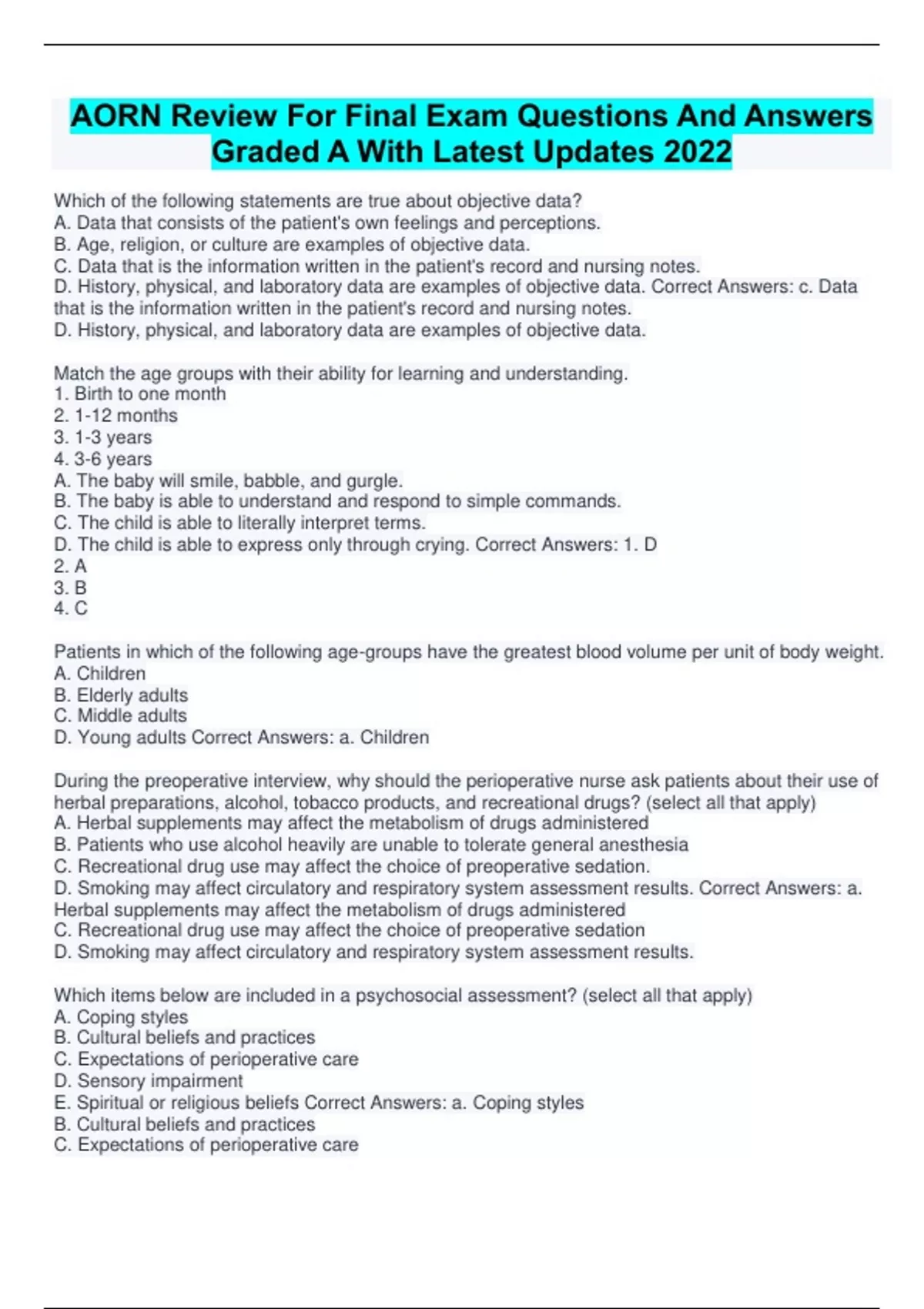 AORN Review For Final Exam Questions And Answers Graded A With Latest Updates 2022

Which of the following statements are true about objective data?
A. Data that consists of the patient's own feelings and perceptions.
B. Age, religion, or culture are examples of objective data.
C. Data that is the information written in the patient's record and nursing notes.
D. History, physical, and laboratory data are examples of objective data. Correct Answers: c. Data that is the information written in the patient's record and nursing notes.
D. History, physical, and laboratory data are examples of objective data.

Match the age groups with their ability for learning and understanding.
1. Birth to one month
2. 1-12 months
3. 1-3 years
4. 3-6 years
A. The baby will smile, babble, and gurgle.
B. The baby is able to understand and respond to simple commands.
C. The child is able to literally interpret terms.
D. The child is able to express only through crying. Correct Answers: 1. D
2. A
3. B
4. C

Patients in which of the following age-groups have the greatest blood volume per unit of body weight.
A. Children
B. Elderly adults
C. Middle adults
D. Young adults Correct Answers: a. Children

During the preoperative interview, why should the perioperative nurse ask patients about their use of herbal preparations, alcohol, tobacco products, and recreational drugs? (select all that apply)
A. Herbal supplements may affect the metabolism of drugs administered
B. Patients who use alcohol heavily are unable to tolerate general anesthesia
C. Recreational drug use may affect the choice of preoperative sedation.
D. Smoking may affect circulatory and respiratory system assessment results. Correct Answers: a. Herbal supplements may affect the metabolism of drugs administered
C. Recreational drug use may affect the choice of preoperative sedation
D. Smoking may affect circulatory and respiratory system assessment results.

Which items below are included in a psychosocial assessment? (select all that apply)
A. Coping styles
B. Cultural beliefs and practices
C. Expectations of perioperative care
D. Sensory impairment
E. Spiritual or religious beliefs Correct Answers: a. Coping styles
B. Cultural beliefs and practices
C. Expectations of perioperative care